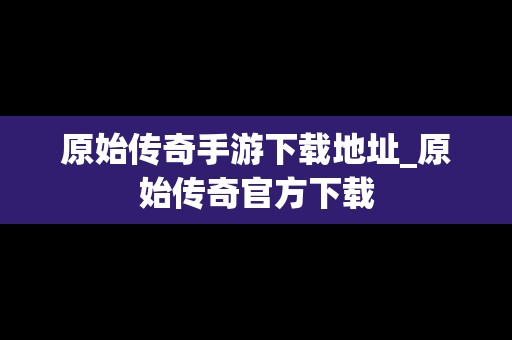 原始传奇手游下载地址_原始传奇官方下载